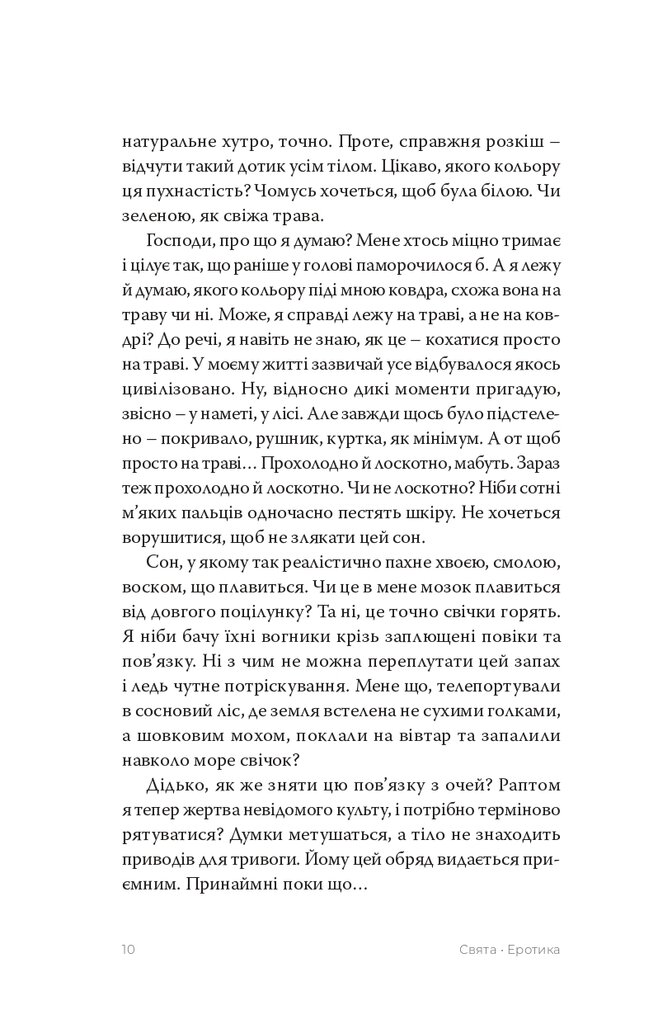 натуральне хутро, точно. Проте, справжня розкіш – відчути такий дотик усім тілом. Цікаво, якого кольору ця пухнастість? Чомусь хочеться, щоб була білою. Чи зеленою, як свіжа трава.

Господи, про що я думаю? Мене хтось міцно тримає і цілує так, що раніше у голові паморочилося б. А я лежу й думаю, якого кольору піді мною ковдра, схожа вона на траву чи ні. Може, я справді лежу на траві, а не на ковдрі? До речі, я навіть не знаю, як це – кохатися просто на траві. У моєму житті зазвичай усе відбувалося якось цивілізовано. Ну, відносно дикі моменти пригадую, звісно – у наметі, у лісі. Але завжди щось було підстелено – покривало, рушник, куртка, як мінімум. А от щоб просто на траві… Прохолодно й лоскотно, мабуть. Зараз теж прохолодно й лоскотно. Чи не лоскотно? Ніби сотні м'яких пальців одночасно пестять шкіру. Не хочеться ворушитися, щоб не злякати цей сон.

Сон, у якому так реалістично пахне хвоєю, смолою, воском, що плавиться. Чи це в мене мозок плавиться від довгого поцілунку? Та ні, це точно свічки горять. Я ніби бачу їхні вогники крізь заплющені повіки та пов'язку. Ні з чим не можна переплутати цей запах і ледь чутне потріскування. Мене що, телепортували в сосновий ліс, де земля встелена не сухими голками, а шовковим мохом, поклали на вівтар та запалили навколо море свічок?

Дідько, як же зняти цю пов'язку з очей? Раптом я тепер жертва невідомого культу, і потрібно терміново рятуватися? Думки метушаться, а тіло не знаходить приводів для тривоги. Йому цей обряд видається приємним. Принаймні поки що…

10 Свята · Еротика